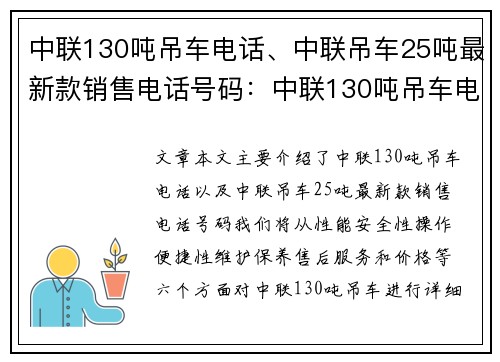 中联130吨吊车电话、中联吊车25吨最新款销售电话号码：中联130吨吊车电

文章本文主要介绍了中联130吨吊车电话以及中联吊车25吨最新款销售电话号码我们将从性能安全性操作便捷性维护保养售后服务和价格等六个方面对中联130吨吊车进行详细